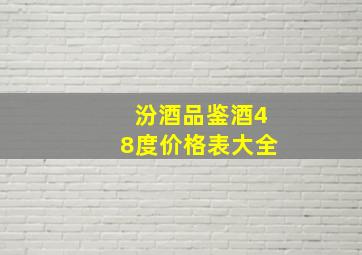 汾酒品鉴酒48度价格表大全